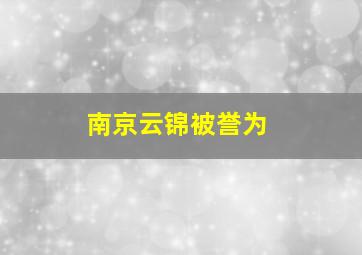 南京云锦被誉为